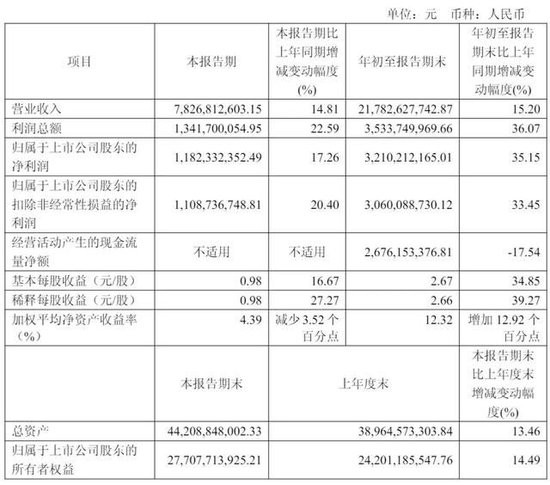 单位：元 币种：人民币

| 项目 | 本报告期 | 本报告期比上年同期增减变动幅度(%) | 年初至报告期末 | 年初至报告期末比上年同期增减变动幅度(%) |
|---|---|---|---|---|
| 营业收入 | 7,826,812,603.15 | 14.81 | 21,782,627,742.87 | 15.20 |
| 利润总额 | 1,341,700,054.95 | 22.59 | 3,533,749,969.66 | 36.07 |
| 归属于上市公司股东的净利润 | 1,182,332,352.49 | 17.26 | 3,210,212,165.01 | 35.15 |
| 归属于上市公司股东的扣除非经常性损益的净利润 | 1,108,736,748.81 | 20.40 | 3,060,088,730.12 | 33.45 |
| 经营活动产生的现金流量净额 | 不适用 | 不适用 | 2,676,153,376.81 | -17.54 |
| 基本每股收益（元/股） | 0.98 | 16.67 | 2.67 | 34.85 |
| 稀释每股收益（元/股） | 0.98 | 27.27 | 2.66 | 39.27 |
| 加权平均净资产收益率（%） | 4.39 | 减少3.52个百分点 | 12.32 | 增加12.92个百分点 |
|  | 本报告期末 | 上年度末 |  | 本报告期末比上年度末增减变动幅度(%) |
| 总资产 | 44,208,848,002.33 | 38,964,573,303.84 |  | 13.46 |
| 归属于上市公司股东的所有者权益 | 27,707,713,925.21 | 24,201,185,547.76 |  | 14.49 |